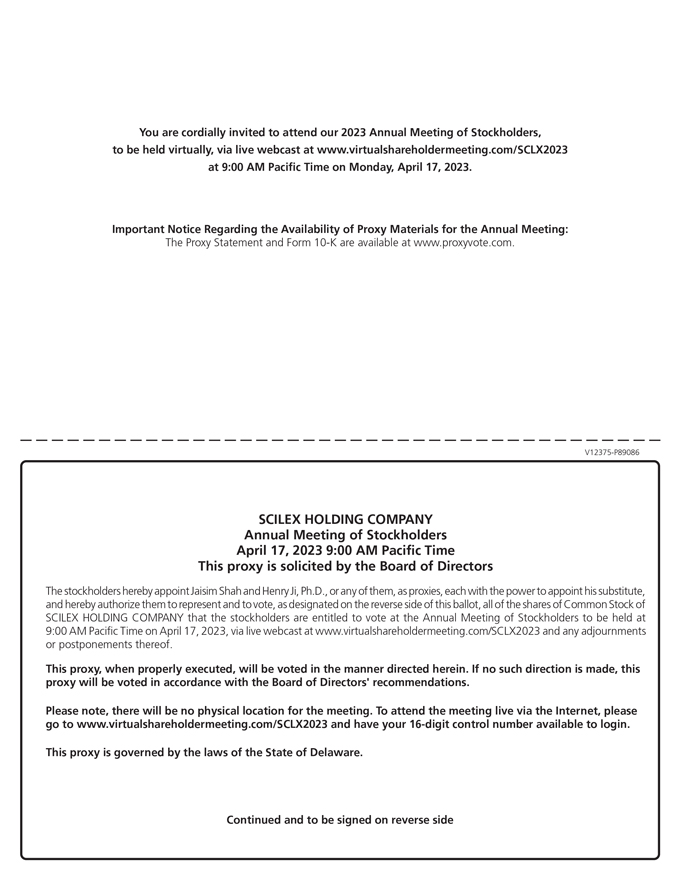 You are cordially invited to attend our 2023 Annual Meeting of Stockholders, to be held virtually, via live webcast at www.virtualshareholdermeeting.com/SCLX2023 at 9:00 AM Pacific Time on Monday, April 17, 2023.

Important Notice Regarding the Availability of Proxy Materials for the Annual Meeting:
The Proxy Statement and Form 10-K are available at www.proxyvote.com.

V12375-P89086

SCILEX HOLDING COMPANY
Annual Meeting of Stockholders
April 17, 2023 9:00 AM Pacific Time
This proxy is solicited by the Board of Directors

The stockholders hereby appoint Jaisim Shah and Henry Ji, Ph.D., or any of them, as proxies, each with the power to appoint his substitute, and hereby authorize them to represent and to vote, as designated on the reverse side of this ballot, all of the shares of Common Stock of SCILEX HOLDING COMPANY that the stockholders are entitled to vote at the Annual Meeting of Stockholders to be held at 9:00 AM Pacific Time on April 17, 2023, via live webcast at www.virtualshareholdermeeting.com/SCLX2023 and any adjournments or postponements thereof.

This proxy, when properly executed, will be voted in the manner directed herein. If no such direction is made, this proxy will be voted in accordance with the Board of Directors' recommendations.

Please note, there will be no physical location for the meeting. To attend the meeting live via the Internet, please go to www.virtualshareholdermeeting.com/SCLX2023 and have your 16-digit control number available to login.

This proxy is governed by the laws of the State of Delaware.

Continued and to be signed on reverse side